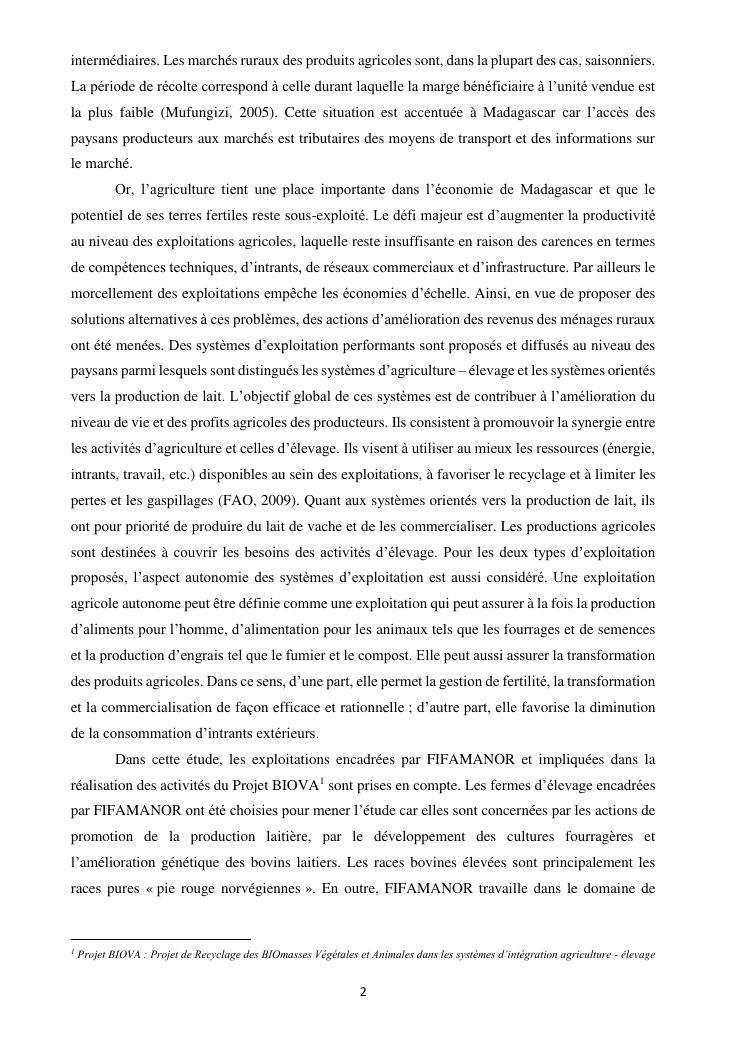 intermédiaires. Les marchés ruraux des produits agricoles sont, dans la plupart des cas, saisonniers. La période de récolte correspond à celle durant laquelle la marge bénéficiaire à l'unité vendue est la plus faible (Mufungizi, 2005). Cette situation est accentuée à Madagascar car l'accès des paysans producteurs aux marchés est tributaires des moyens de transport et des informations sur le marché.

Or, l'agriculture tient une place importante dans l'économie de Madagascar et que le potentiel de ses terres fertiles reste sous-exploité. Le défi majeur est d'augmenter la productivité au niveau des exploitations agricoles, laquelle reste insuffisante en raison des carences en termes de compétences techniques, d'intrants, de réseaux commerciaux et d'infrastructure. Par ailleurs le morcellement des exploitations empêche les économies d'échelle. Ainsi, en vue de proposer des solutions alternatives à ces problèmes, des actions d'amélioration des revenus des ménages ruraux ont été menées. Des systèmes d'exploitation performants sont proposés et diffusés au niveau des paysans parmi lesquels sont distingués les systèmes d'agriculture – élevage et les systèmes orientés vers la production de lait. L'objectif global de ces systèmes est de contribuer à l'amélioration du niveau de vie et des profits agricoles des producteurs. Ils consistent à promouvoir la synergie entre les activités d'agriculture et celles d'élevage. Ils visent à utiliser au mieux les ressources (énergie, intrants, travail, etc.) disponibles au sein des exploitations, à favoriser le recyclage et à limiter les pertes et les gaspillages (FAO, 2009). Quant aux systèmes orientés vers la production de lait, ils ont pour priorité de produire du lait de vache et de les commercialiser. Les productions agricoles sont destinées à couvrir les besoins des activités d'élevage. Pour les deux types d'exploitation proposés, l'aspect autonomie des systèmes d'exploitation est aussi considéré. Une exploitation agricole autonome peut être définie comme une exploitation qui peut assurer à la fois la production d'aliments pour l'homme, d'alimentation pour les animaux tels que les fourrages et de semences et la production d'engrais tel que le fumier et le compost. Elle peut aussi assurer la transformation des produits agricoles. Dans ce sens, d'une part, elle permet la gestion de fertilité, la transformation et la commercialisation de façon efficace et rationnelle ; d'autre part, elle favorise la diminution de la consommation d'intrants extérieurs.

Dans cette étude, les exploitations encadrées par FIFAMANOR et impliquées dans la réalisation des activités du Projet BIOVA$^1$ sont prises en compte. Les fermes d'élevage encadrées par FIFAMANOR ont été choisies pour mener l'étude car elles sont concernées par les actions de promotion de la production laitière, par le développement des cultures fourragères et l'amélioration génétique des bovins laitiers. Les races bovines élevées sont principalement les races pures « pie rouge norvégiennes ». En outre, FIFAMANOR travaille dans le domaine de

$^1$ Projet BIOVA : Projet de Recyclage des BIOmasses Végétales et Animales dans les systèmes d'intégration agriculture - élevage

2